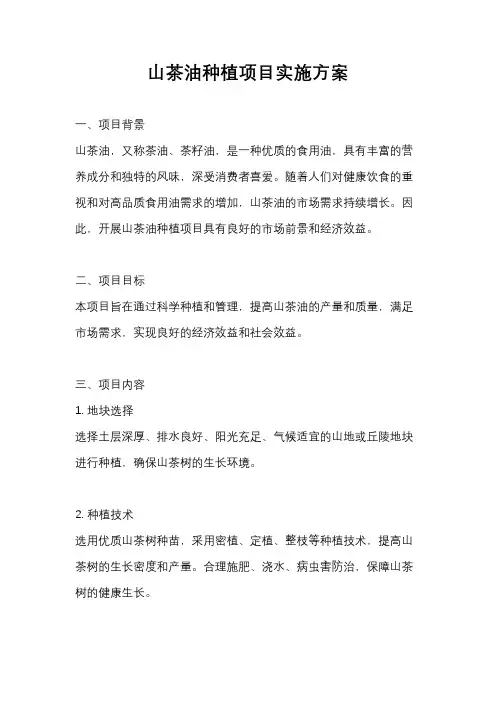 山茶油种植项目实施方案

一、项目背景

山茶油，又称茶油、茶籽油，是一种优质的食用油，具有丰富的营养成分和独特的风味，深受消费者喜爱。随着人们对健康饮食的重视和对高品质食用油需求的增加，山茶油的市场需求持续增长。因此，开展山茶油种植项目具有良好的市场前景和经济效益。

二、项目目标

本项目旨在通过科学种植和管理，提高山茶油的产量和质量，满足市场需求，实现良好的经济效益和社会效益。

三、项目内容

1. 地块选择

选择土层深厚、排水良好、阳光充足、气候适宜的山地或丘陵地块进行种植，确保山茶树的生长环境。

2. 种植技术

选用优质山茶树种苗，采用密植、定植、整枝等种植技术，提高山茶树的生长密度和产量。合理施肥、浇水、病虫害防治，保障山茶树的健康生长。